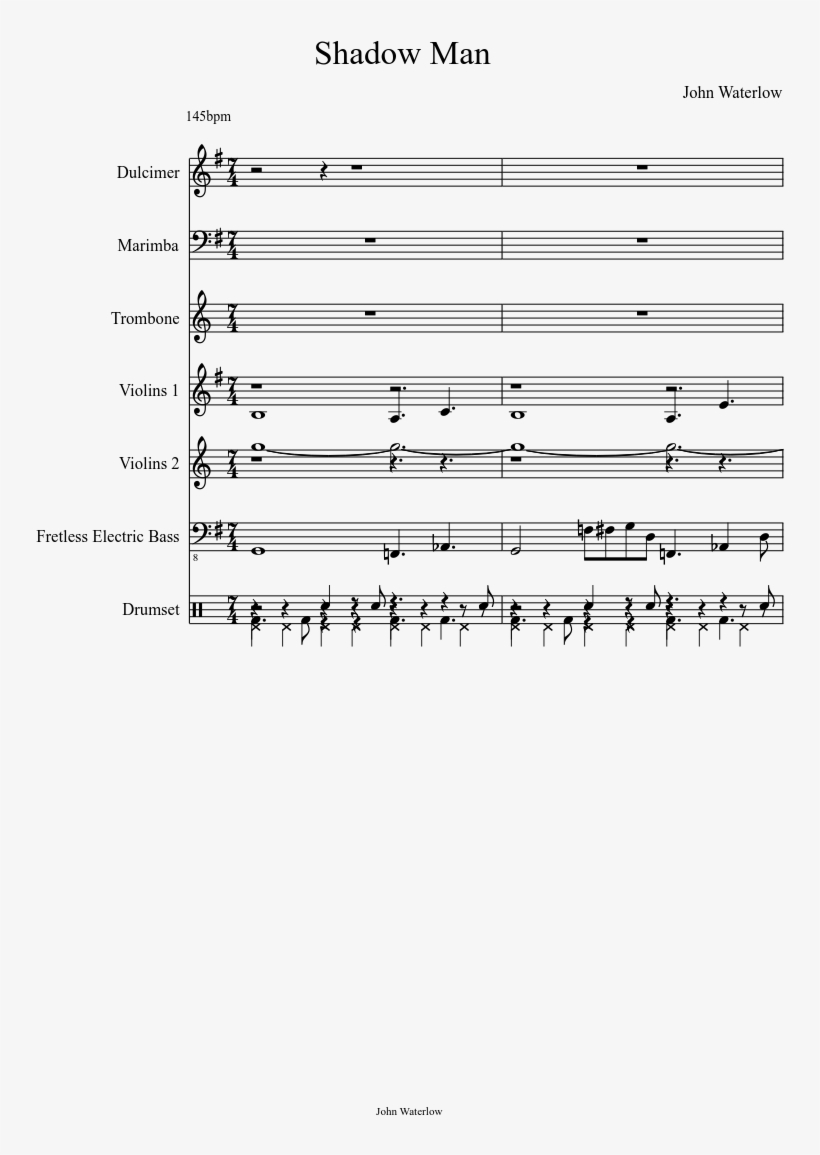 Shadow Man

John Waterlow

145bpm

Dulcimer

Marimba

Trombone

Violins 1

Violins 2

Fretless Electric Bass

8

Drumset

John Waterlow